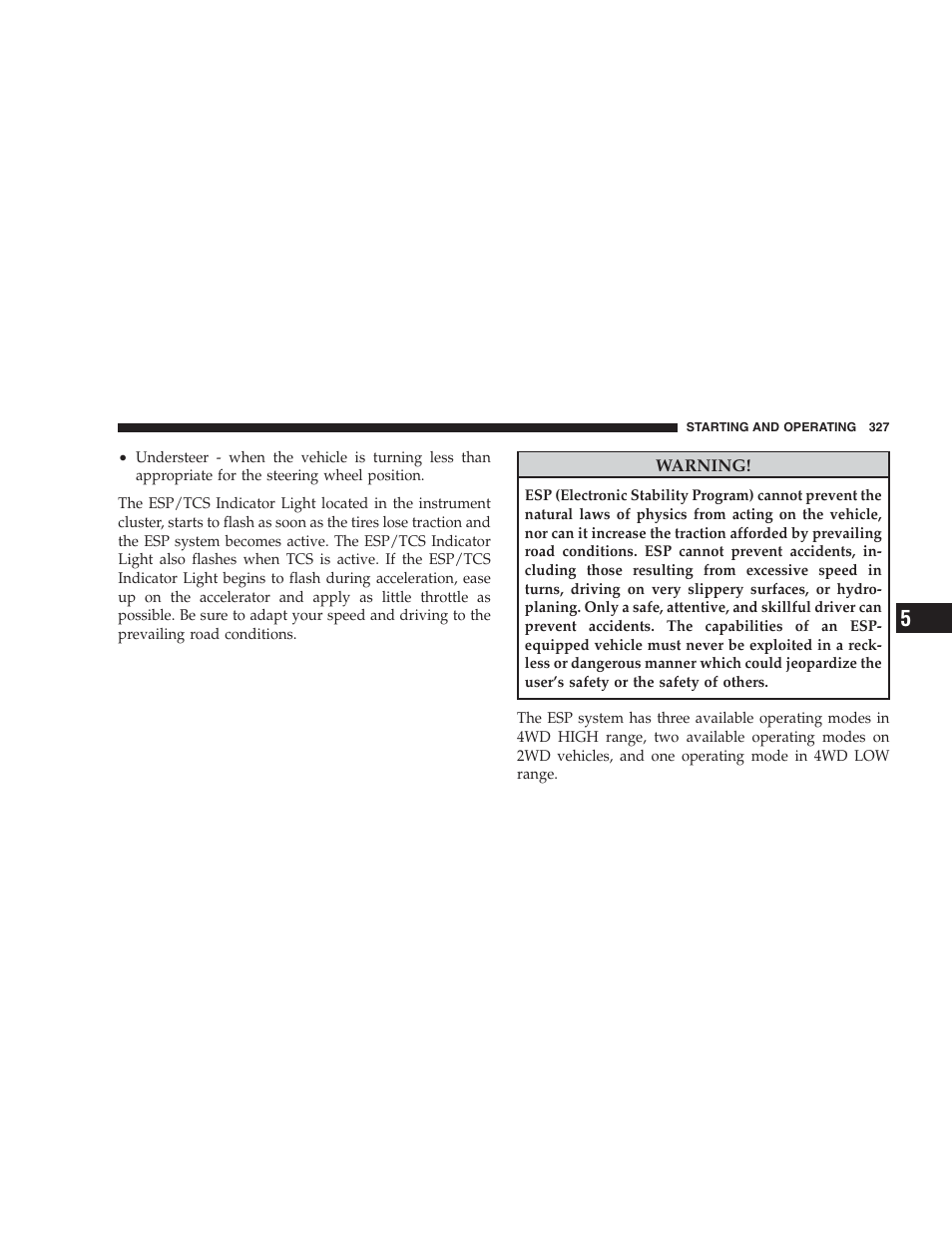 STARTING AND OPERATING 327

• Understeer - when the vehicle is turning less than appropriate for the steering wheel position.

The ESP/TCS Indicator Light located in the instrument cluster, starts to flash as soon as the tires lose traction and the ESP system becomes active. The ESP/TCS Indicator Light also flashes when TCS is active. If the ESP/TCS Indicator Light begins to flash during acceleration, ease up on the accelerator and apply as little throttle as possible. Be sure to adapt your speed and driving to the prevailing road conditions.

WARNING!

ESP (Electronic Stability Program) cannot prevent the natural laws of physics from acting on the vehicle, nor can it increase the traction afforded by prevailing road conditions. ESP cannot prevent accidents, including those resulting from excessive speed in turns, driving on very slippery surfaces, or hydroplaning. Only a safe, attentive, and skillful driver can prevent accidents. The capabilities of an ESP-equipped vehicle must never be exploited in a reckless or dangerous manner which could jeopardize the user's safety or the safety of others.

The ESP system has three available operating modes in 4WD HIGH range, two available operating modes on 2WD vehicles, and one operating mode in 4WD LOW range.

5